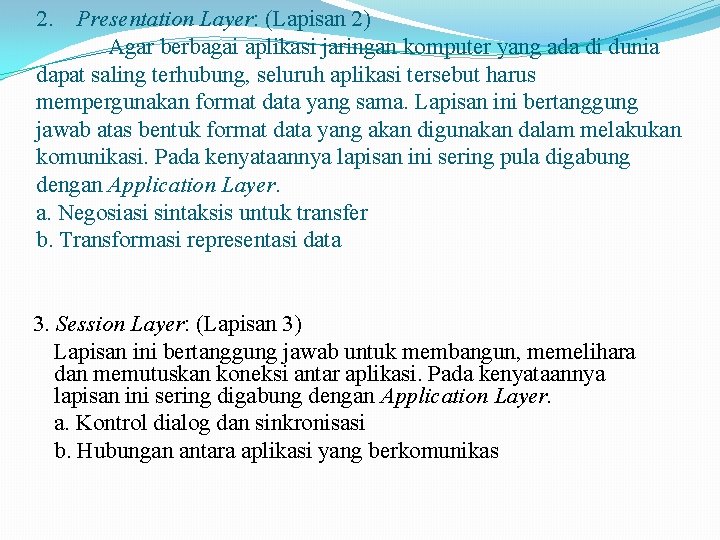 2. Presentation Layer: (Lapisan 2)

Agar berbagai aplikasi jaringan komputer yang ada di dunia dapat saling terhubung, seluruh aplikasi tersebut harus mempergunakan format data yang sama. Lapisan ini bertanggung jawab atas bentuk format data yang akan digunakan dalam melakukan komunikasi. Pada kenyataannya lapisan ini sering pula digabung dengan Application Layer.

a. Negosiasi sintaksis untuk transfer
b. Transformasi representasi data

3. Session Layer: (Lapisan 3)

Lapisan ini bertanggung jawab untuk membangun, memelihara dan memutuskan koneksi antar aplikasi. Pada kenyataannya lapisan ini sering digabung dengan Application Layer.

a. Kontrol dialog dan sinkronisasi
b. Hubungan antara aplikasi yang berkomunikas